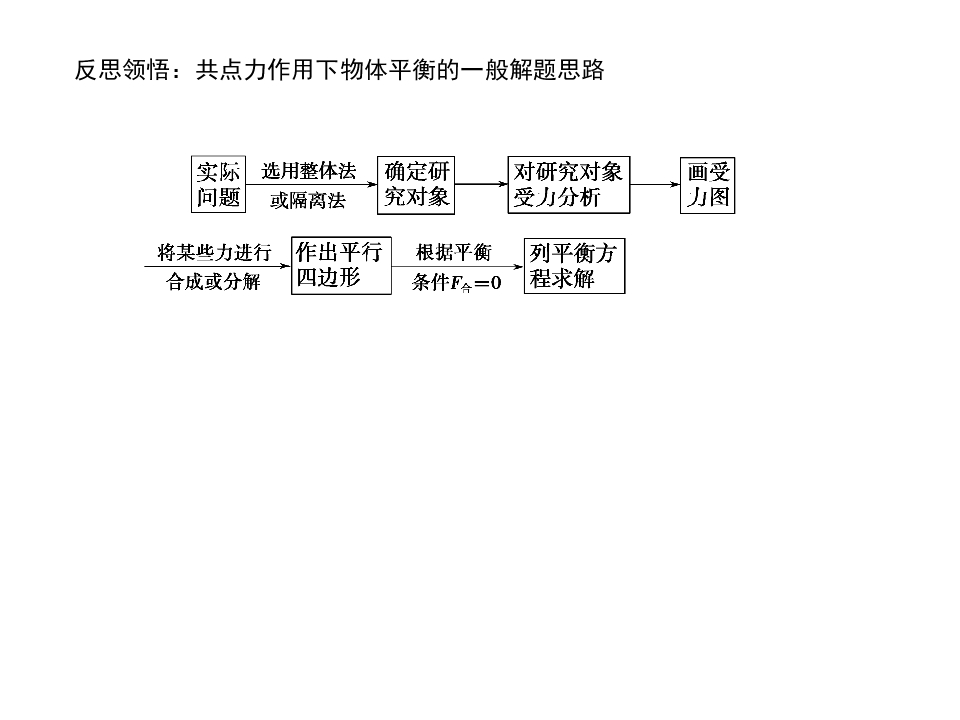 反思领悟：共点力作用下物体平衡的一般解题思路

实际问题 选用整体法或隔离法 确定研究对象 对研究对象受力分析 画受力图

将某些力进行合成或分解 作出平行四边形 根据平衡条件$F_{合}=0$ 列平衡方程求解